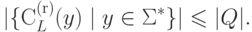 $|\{\mathrm{C}_L^{(\mathrm{r})}(y) \mid y \in \Sigma^*\}| \leqslant |Q|.$